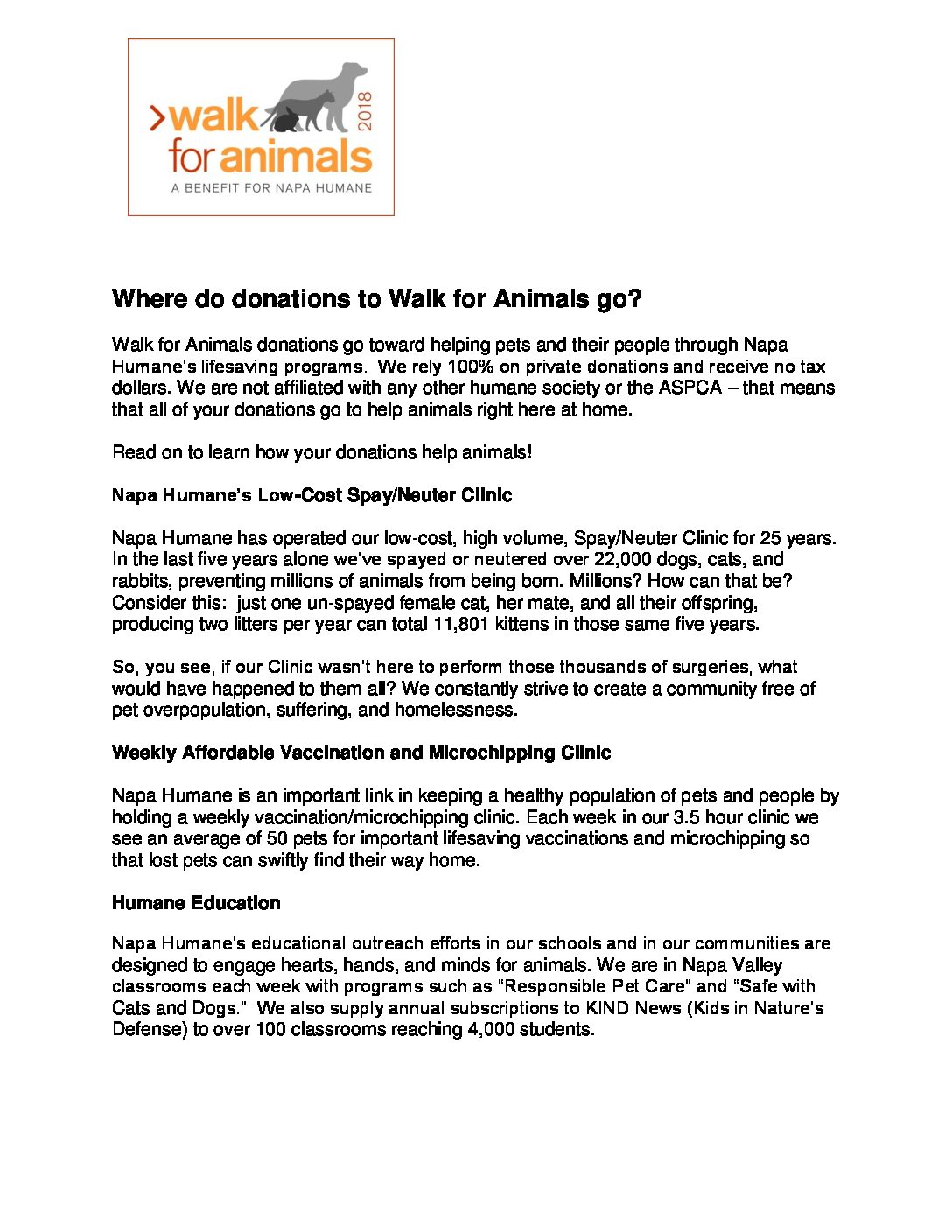 >walk for animals 2018
A BENEFIT FOR NAPA HUMANE

Where do donations to Walk for Animals go?

Walk for Animals donations go toward helping pets and their people through Napa Humane's lifesaving programs. We rely 100% on private donations and receive no tax dollars. We are not affiliated with any other humane society or the ASPCA – that means that all of your donations go to help animals right here at home.

Read on to learn how your donations help animals!

Napa Humane's Low-Cost Spay/Neuter Clinic

Napa Humane has operated our low-cost, high volume, Spay/Neuter Clinic for 25 years. In the last five years alone we've spayed or neutered over 22,000 dogs, cats, and rabbits, preventing millions of animals from being born. Millions? How can that be? Consider this: just one un-spayed female cat, her mate, and all their offspring, producing two litters per year can total 11,801 kittens in those same five years.

So, you see, if our Clinic wasn't here to perform those thousands of surgeries, what would have happened to them all? We constantly strive to create a community free of pet overpopulation, suffering, and homelessness.

Weekly Affordable Vaccination and Microchipping Clinic

Napa Humane is an important link in keeping a healthy population of pets and people by holding a weekly vaccination/microchipping clinic. Each week in our 3.5 hour clinic we see an average of 50 pets for important lifesaving vaccinations and microchipping so that lost pets can swiftly find their way home.

Humane Education

Napa Humane's educational outreach efforts in our schools and in our communities are designed to engage hearts, hands, and minds for animals. We are in Napa Valley classrooms each week with programs such as "Responsible Pet Care" and "Safe with Cats and Dogs." We also supply annual subscriptions to KIND News (Kids in Nature's Defense) to over 100 classrooms reaching 4,000 students.